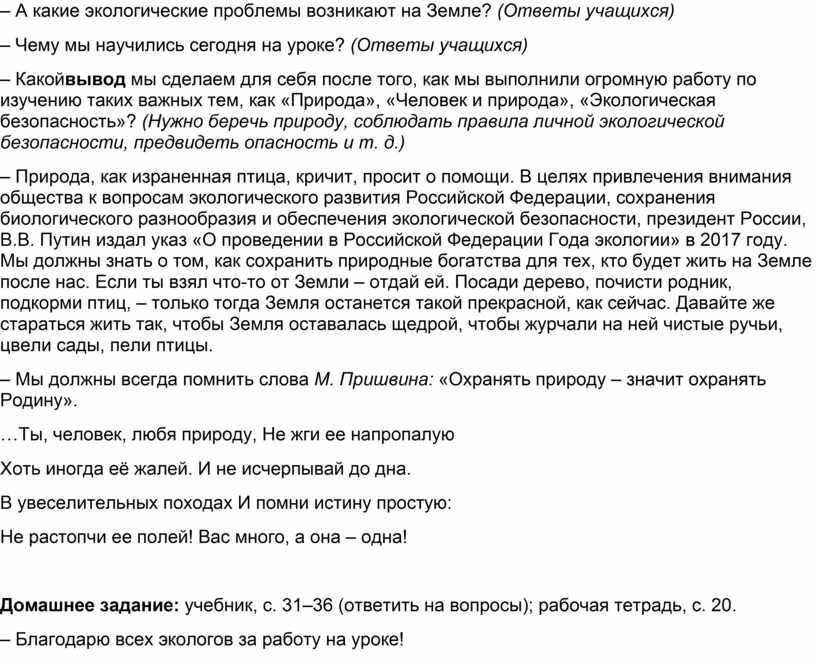 – А какие экологические проблемы возникают на Земле? (Ответы учащихся)

– Чему мы научились сегодня на уроке? (Ответы учащихся)

– Какойвывод мы сделаем для себя после того, как мы выполнили огромную работу по изучению таких важных тем, как «Природа», «Человек и природа», «Экологическая безопасность»? (Нужно беречь природу, соблюдать правила личной экологической безопасности, предвидеть опасность и т. д.)

– Природа, как израненная птица, кричит, просит о помощи. В целях привлечения внимания общества к вопросам экологического развития Российской Федерации, сохранения биологического разнообразия и обеспечения экологической безопасности, президент России, В.В. Путин издал указ «О проведении в Российской Федерации Года экологии» в 2017 году. Мы должны знать о том, как сохранить природные богатства для тех, кто будет жить на Земле после нас. Если ты взял что-то от Земли – отдай ей. Посади дерево, почисти родник, подкорми птиц, – только тогда Земля останется такой прекрасной, как сейчас. Давайте же стараться жить так, чтобы Земля оставалась щедрой, чтобы журчали на ней чистые ручьи, цвели сады, пели птицы.

– Мы должны всегда помнить слова М. Пришвина: «Охранять природу – значит охранять Родину».

…Ты, человек, любя природу, Не жги ее напропалую

Хоть иногда её жалей. И не исчерпывай до дна.

В увеселительных походах И помни истину простую:

Не растопчи ее полей! Вас много, а она – одна!

Домашнее задание: учебник, с. 31–36 (ответить на вопросы); рабочая тетрадь, с. 20.

– Благодарю всех экологов за работу на уроке!